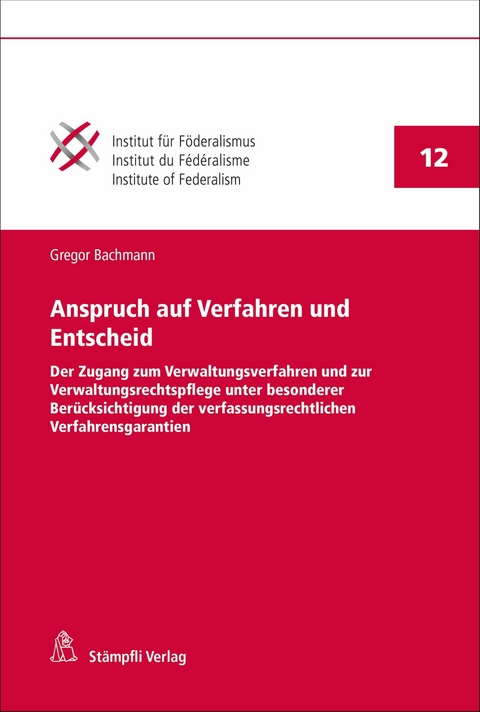 Institut für Föderalismus
Institut du Fédéralisme
Institute of Federalism

12

Gregor Bachmann

Anspruch auf Verfahren und Entscheid

Der Zugang zum Verwaltungsverfahren und zur Verwaltungsrechtspflege unter besonderer Berücksichtigung der verfassungsrechtlichen Verfahrensgarantien

Stämpfli Verlag